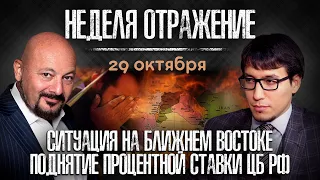 НЕДЕЛЯ ОТРАЖЕНИЕ

29 октября

СИТУАЦИЯ НА БЛИЖНЕМ ВОСТОКЕ
ПОДНЯТИЕ ПРОЦЕНТНОЙ СТАВКИ ЦБ РФ